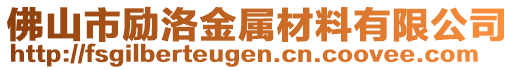 佛山市励洛金属材料有限公司
http://fsgilberteugen.cn.coovee.com